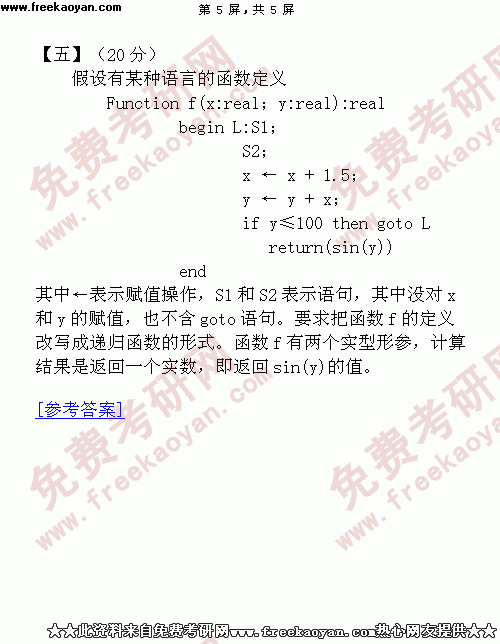 www.freekaoyan.com 第5屏，共5屏

【五】（20分）

假设有某种语言的函数定义

Function f(x:real; y:real):real
begin L:S1;
S2;
x ← x + 1.5;
y ← y + x;
if y≤100 then goto L
return(sin(y))
end

其中←表示赋值操作，S1和S2表示语句，其中没对x和y的赋值，也不含goto语句。要求把函数f的定义改写成递归函数的形式。函数f有两个实型形参，计算结果是返回一个实数，即返回sin(y)的值。

[参考答案]

★★此资料来自免费考研网www.freekaoyan.com热心网友提供★★

免费考研网 www.freekaoyan.com